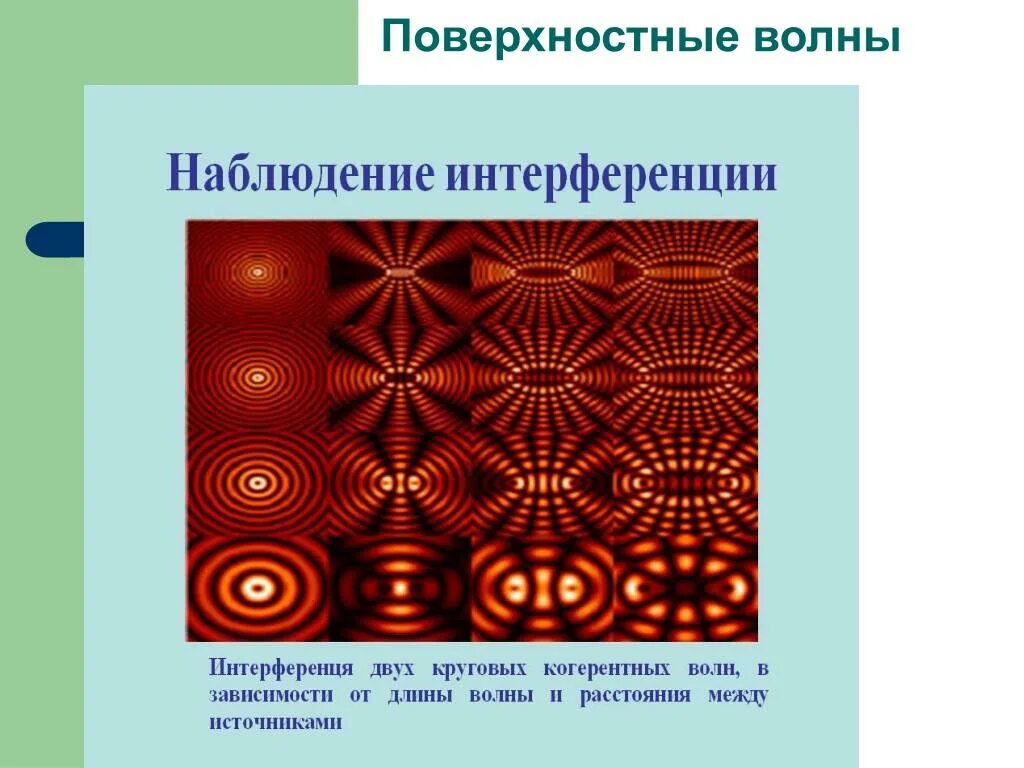 Поверхностные волны

Наблюдение интерференции

Интерференця двух круговых когерентных волн, в зависимости от длины волны и расстояния между источниками